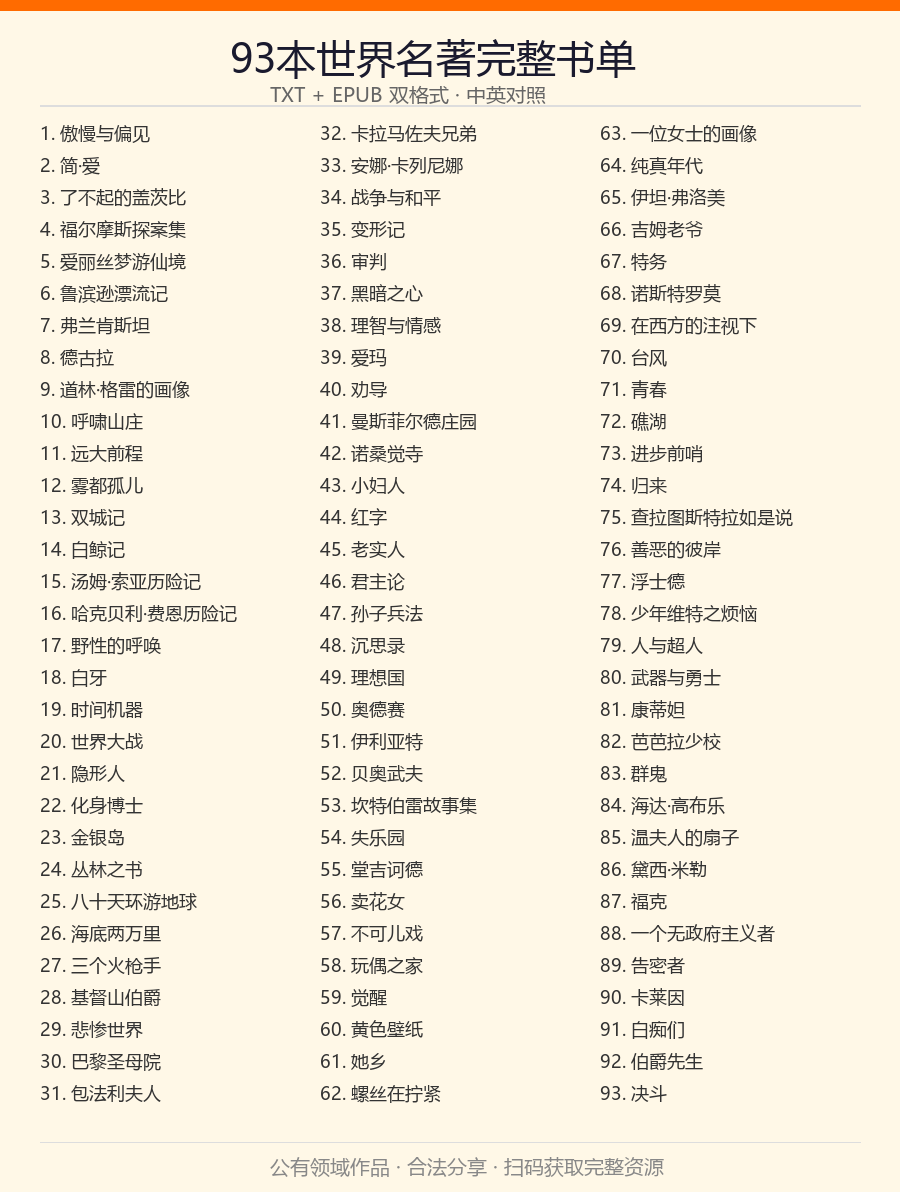 93本世界名著完整书单

TXT + EPUB 双格式 · 中英对照

1. 傲慢与偏见
2. 简·爱
3. 了不起的盖茨比
4. 福尔摩斯探案集
5. 爱丽丝梦游仙境
6. 鲁滨逊漂流记
7. 弗兰肯斯坦
8. 德古拉
9. 道林·格雷的画像
10. 呼啸山庄
11. 远大前程
12. 雾都孤儿
13. 双城记
14. 白鲸记
15. 汤姆·索亚历险记
16. 哈克贝利·费恩历险记
17. 野性的呼唤
18. 白牙
19. 时间机器
20. 世界大战
21. 隐形人
22. 化身博士
23. 金银岛
24. 丛林之书
25. 八十天环游地球
26. 海底两万里
27. 三个火枪手
28. 基督山伯爵
29. 悲惨世界
30. 巴黎圣母院
31. 包法利夫人

32. 卡拉马佐夫兄弟
33. 安娜·卡列尼娜
34. 战争与和平
35. 变形记
36. 审判
37. 黑暗之心
38. 理智与情感
39. 爱玛
40. 劝导
41. 曼斯菲尔德庄园
42. 诺桑觉寺
43. 小妇人
44. 红字
45. 老实人
46. 君主论
47. 孙子兵法
48. 沉思录
49. 理想国
50. 奥德赛
51. 伊利亚特
52. 贝奥武夫
53. 坎特伯雷故事集
54. 失乐园
55. 堂吉诃德
56. 卖花女
57. 不可儿戏
58. 玩偶之家
59. 觉醒
60. 黄色壁纸
61. 她乡
62. 螺丝在拧紧

63. 一位女士的画像
64. 纯真年代
65. 伊坦·弗洛美
66. 吉姆老爷
67. 特务
68. 诺斯特罗莫
69. 在西方的注视下
70. 台风
71. 青春
72. 礁湖
73. 进步前哨
74. 归来
75. 查拉图斯特拉如是说
76. 善恶的彼岸
77. 浮士德
78. 少年维特之烦恼
79. 人与超人
80. 武器与勇士
81. 康蒂妲
82. 芭芭拉少校
83. 群鬼
84. 海达·高布乐
85. 温夫人的扇子
86. 黛西·米勒
87. 福克
88. 一个无政府主义者
89. 告密者
90. 卡莱因
91. 白痴们
92. 伯爵先生
93. 决斗

公有领域作品 · 合法分享 · 扫码获取完整资源